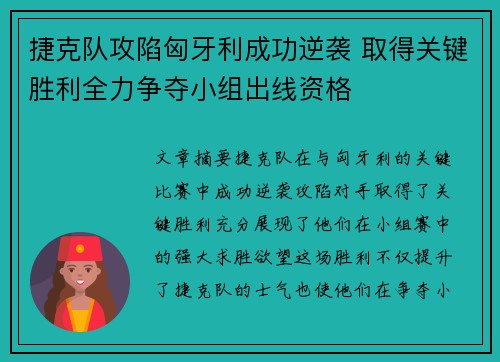 捷克队攻陷匈牙利成功逆袭 取得关键胜利全力争夺小组出线资格

文章摘要捷克队在与匈牙利的关键比赛中成功逆袭攻陷对手取得了关键胜利充分展现了他们在小组赛中的强大求胜欲望这场胜利不仅提升了捷克队的士气也使他们在争夺小